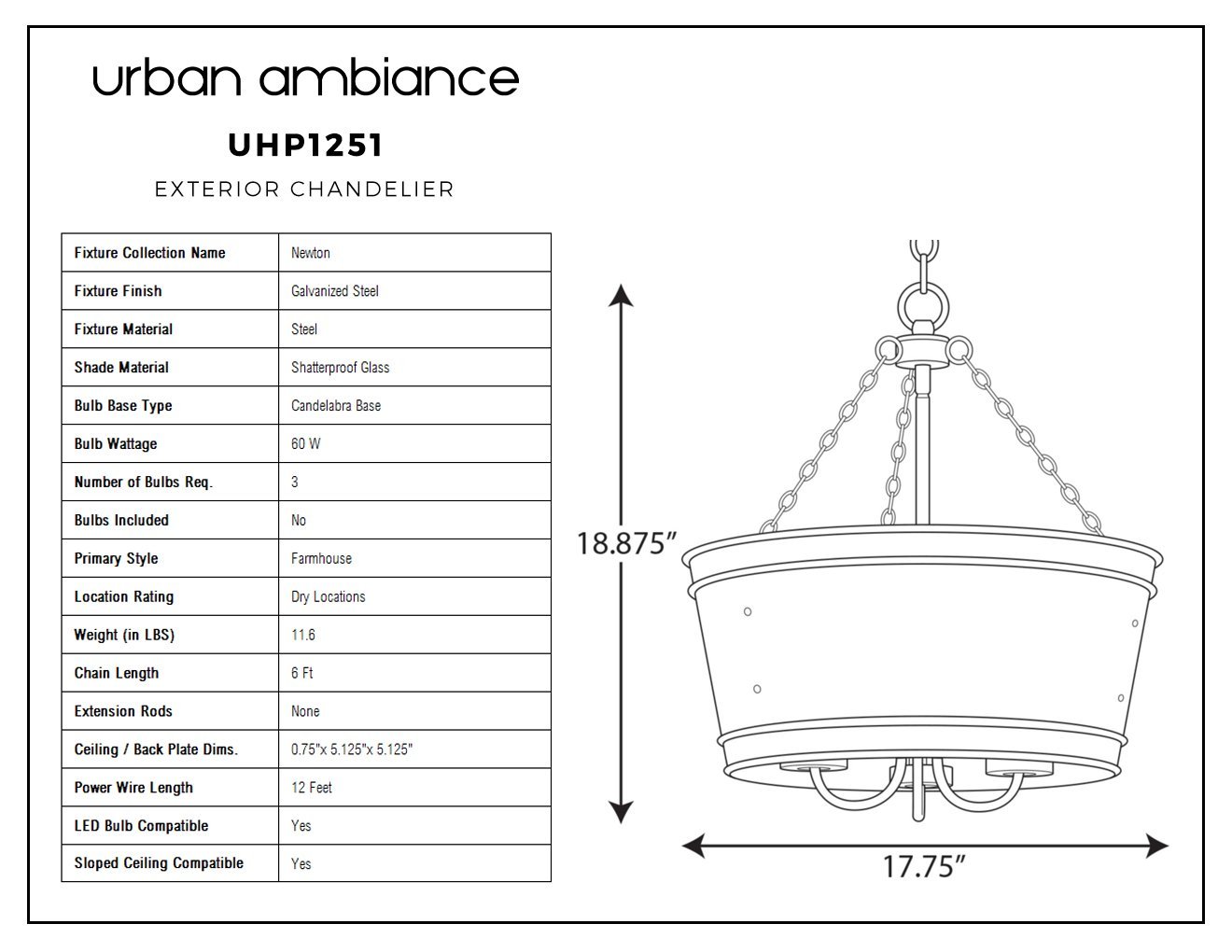 urban ambiance

UHP1251

EXTERIOR CHANDELIER

| Fixture Collection Name | Newton |
|---|---|
| Fixture Finish | Galvanized Steel |
| Fixture Material | Steel |
| Shade Material | Shatterproof Glass |
| Bulb Base Type | Candelabra Base |
| Bulb Wattage | 60 W |
| Number of Bulbs Req. | 3 |
| Bulbs Included | No |
| Primary Style | Farmhouse |
| Location Rating | Dry Locations |
| Weight (in LBS) | 11.6 |
| Chain Length | 6 Ft |
| Extension Rods | None |
| Ceiling / Back Plate Dims. | 0.75"x 5.125"x 5.125" |
| Power Wire Length | 12 Feet |
| LED Bulb Compatible | Yes |
| Sloped Ceiling Compatible | Yes |

18.875”

17.75”